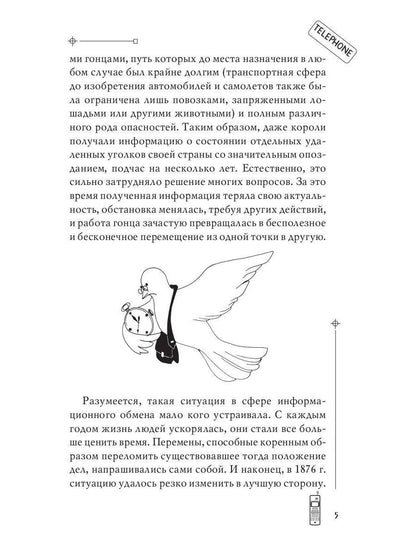 TELEPHONE

ми гонцами, путь которых до места назначения в любом случае был крайне долгим (транспортная сфера до изобретения автомобилей и самолетов также была ограничена лишь повозками, запряженными лошадьми или другими животными) и полным различного рода опасностей. Таким образом, даже короли получали информацию о состоянии отдельных удаленных уголков своей страны со значительным опозданием, подчас на несколько лет. Естественно, это сильно затрудняло решение многих вопросов. За это время полученная информация теряла свою актуальность, обстановка менялась, требуя других действий, и работа гонца зачастую превращалась в бесполезное и бесконечное перемещение из одной точки в другую.

Разумеется, такая ситуация в сфере информационного обмена мало кого устраивала. С каждым годом жизнь людей ускорялась, они стали все больше ценить время. Перемены, способные коренным образом переломить существовавшее тогда положение дел, напрашивались сами собой. И наконец, в 1876 г. ситуацию удалось резко изменить в лучшую сторону.

5